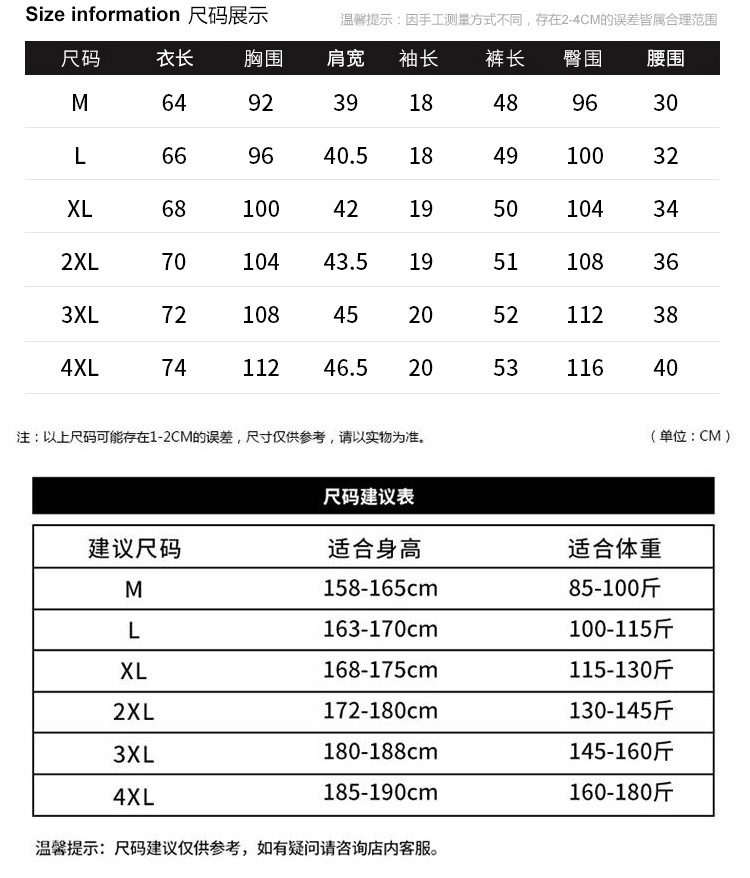 Size information 尺码展示

温馨提示：因手工测量方式不同，存在2-4CM的误差皆属合理范围

| 尺码 | 衣长 | 胸围 | 肩宽 | 袖长 | 裤长 | 臀围 | 腰围 |
|---|---|---|---|---|---|---|---|
| M | 64 | 92 | 39 | 18 | 48 | 96 | 30 |
| L | 66 | 96 | 40.5 | 18 | 49 | 100 | 32 |
| XL | 68 | 100 | 42 | 19 | 50 | 104 | 34 |
| 2XL | 70 | 104 | 43.5 | 19 | 51 | 108 | 36 |
| 3XL | 72 | 108 | 45 | 20 | 52 | 112 | 38 |
| 4XL | 74 | 112 | 46.5 | 20 | 53 | 116 | 40 |

注：以上尺码可能存在1-2CM的误差，尺寸仅供参考，请以实物为准。

（单位：CM）

尺码建议表

| 建议尺码 | 适合身高 | 适合体重 |
|---|---|---|
| M | 158-165cm | 85-100斤 |
| L | 163-170cm | 100-115斤 |
| XL | 168-175cm | 115-130斤 |
| 2XL | 172-180cm | 130-145斤 |
| 3XL | 180-188cm | 145-160斤 |
| 4XL | 185-190cm | 160-180斤 |

温馨提示：尺码建议仅供参考，如有疑问请咨询店内客服。